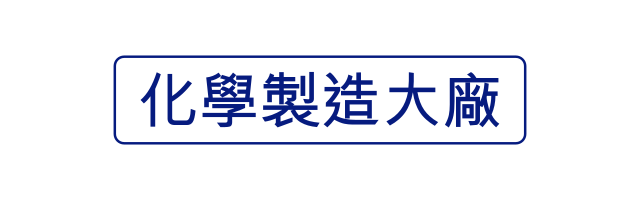 化學製造大廠